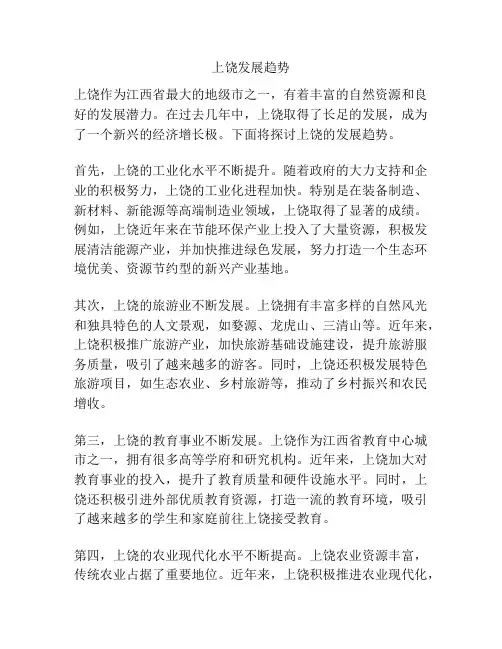 上饶发展趋势

上饶作为江西省最大的地级市之一，有着丰富的自然资源和良好的发展潜力。在过去几年中，上饶取得了长足的发展，成为了一个新兴的经济增长极。下面将探讨上饶的发展趋势。

首先，上饶的工业化水平不断提升。随着政府的大力支持和企业的积极努力，上饶的工业化进程加快。特别是在装备制造、新材料、新能源等高端制造业领域，上饶取得了显著的成绩。例如，上饶近年来在节能环保产业上投入了大量资源，积极发展清洁能源产业，并加快推进绿色发展，努力打造一个生态环境优美、资源节约型的新兴产业基地。

其次，上饶的旅游业不断发展。上饶拥有丰富多样的自然风光和独具特色的人文景观，如婺源、龙虎山、三清山等。近年来，上饶积极推广旅游产业，加快旅游基础设施建设，提升旅游服务质量，吸引了越来越多的游客。同时，上饶还积极发展特色旅游项目，如生态农业、乡村旅游等，推动了乡村振兴和农民增收。

第三，上饶的教育事业不断发展。上饶作为江西省教育中心城市之一，拥有很多高等学府和研究机构。近年来，上饶加大对教育事业的投入，提升了教育质量和硬件设施水平。同时，上饶还积极引进外部优质教育资源，打造一流的教育环境，吸引了越来越多的学生和家庭前往上饶接受教育。

第四，上饶的农业现代化水平不断提高。上饶农业资源丰富，传统农业占据了重要地位。近年来，上饶积极推进农业现代化，